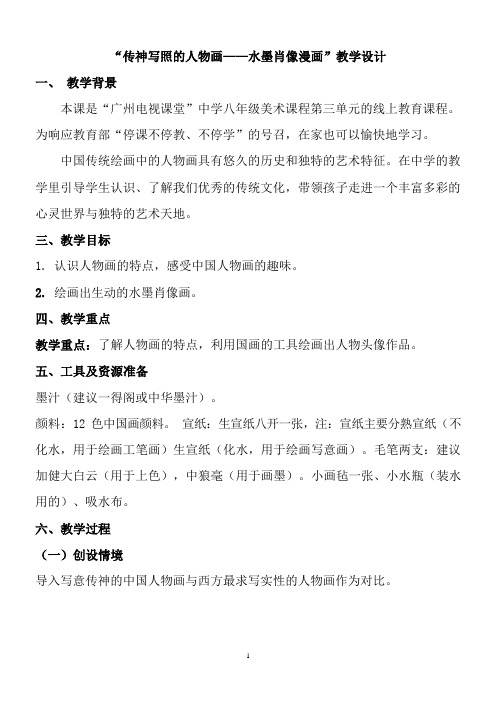 “传神写照的人物画——水墨肖像漫画”教学设计

一、 教学背景

本课是“广州电视课堂”中学八年级美术课程第三单元的线上教育课程。为响应教育部“停课不停教、不停学”的号召，在家也可以愉快地学习。

中国传统绘画中的人物画具有悠久的历史和独特的艺术特征。在中学的教学里引导学生认识、了解我们优秀的传统文化，带领孩子走进一个丰富多彩的心灵世界与独特的艺术天地。

三、教学目标

1. 认识人物画的特点，感受中国人物画的趣味。

2. 绘画出生动的水墨肖像画。

四、教学重点

教学重点：了解人物画的特点，利用国画的工具绘画出人物头像作品。

五、工具及资源准备

墨汁（建议一得阁或中华墨汁）。

颜料：12 色中国画颜料。 宣纸：生宣纸八开一张，注：宣纸主要分熟宣纸（不化水，用于绘画工笔画）生宣纸（化水，用于绘画写意画）。毛笔两支：建议加健大白云（用于上色），中狼毫（用于画墨）。小画毡一张、小水瓶（装水用的）、吸水布。

六、教学过程

（一）创设情境

导入写意传神的中国人物画与西方最求写实性的人物画作为对比。

1